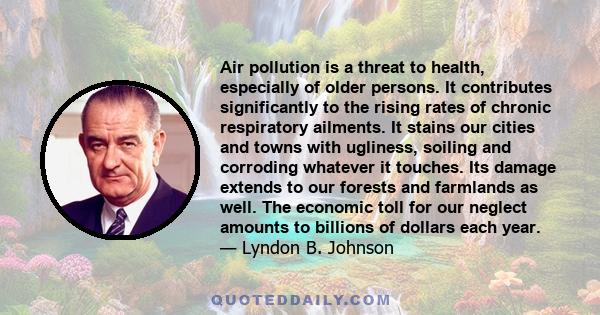 Air pollution is a threat to health, especially of older persons. It contributes significantly to the rising rates of chronic respiratory ailments. It stains our cities and towns with ugliness, soiling and corroding whatever it touches. Its damage extends to our forests and farmlands as well. The economic toll for our neglect amounts to billions of dollars each year.
— Lyndon B. Johnson

QUOTEDDAILY.COM